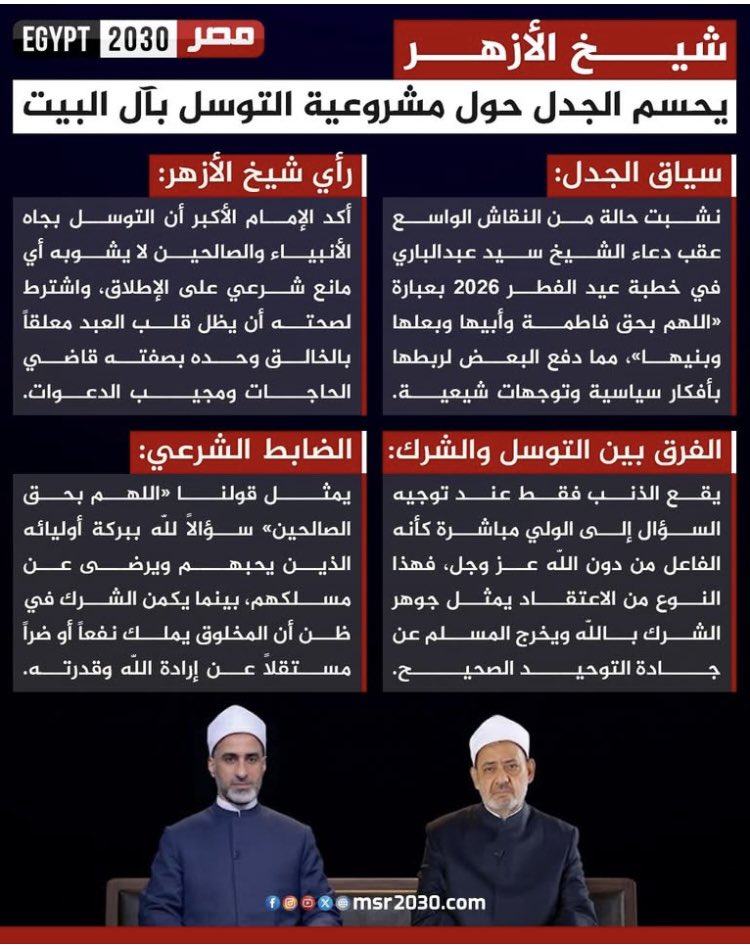 EGYPT 2030 مصر

شيخ الأزهر

يحسم الجدل حول مشروعية التوسل بآل البيت

سياق الجدل:

نشبت حالة من النقاش الواسع عقب دعاء الشيخ سيد عبدالباري في خطبة عيد الفطر 2026 بعبارة «اللهم بحق فاطمة وأبيها وبعلها وبنيها»، مما دفع البعض لربطها بأفكار سياسية وتوجهات شيعية.

رأي شيخ الأزهر:

أكد الإمام الأكبر أن التوسل بجاه الأنبياء والصالحين لا يشوبه أي مانع شرعي على الإطلاق، واشترط لصحته أن يظل قلب العبد معلقاً بالخالق وحده بصفته قاضي الحاجات ومجيب الدعوات.

الفرق بين التوسل والشرك:

يقع الذنب فقط عند توجيه السؤال إلى الولي مباشرة كأنه الفاعل من دون الله عز وجل، فهذا النوع من الاعتقاد يمثل جوهر الشرك بالله ويخرج المسلم عن جادة التوحيد الصحيح.

الضابط الشرعي:

يمثل قولنا «اللهم بحق الصالحين» سؤالاً لله ببركة أوليائه الذين يحبهم ويرضى عن مسلكهم، بينما يكمن الشرك في ظن أن المخلوق يملك نفعاً أو ضراً مستقلاً عن إرادة الله وقدرته.

msr2030.com